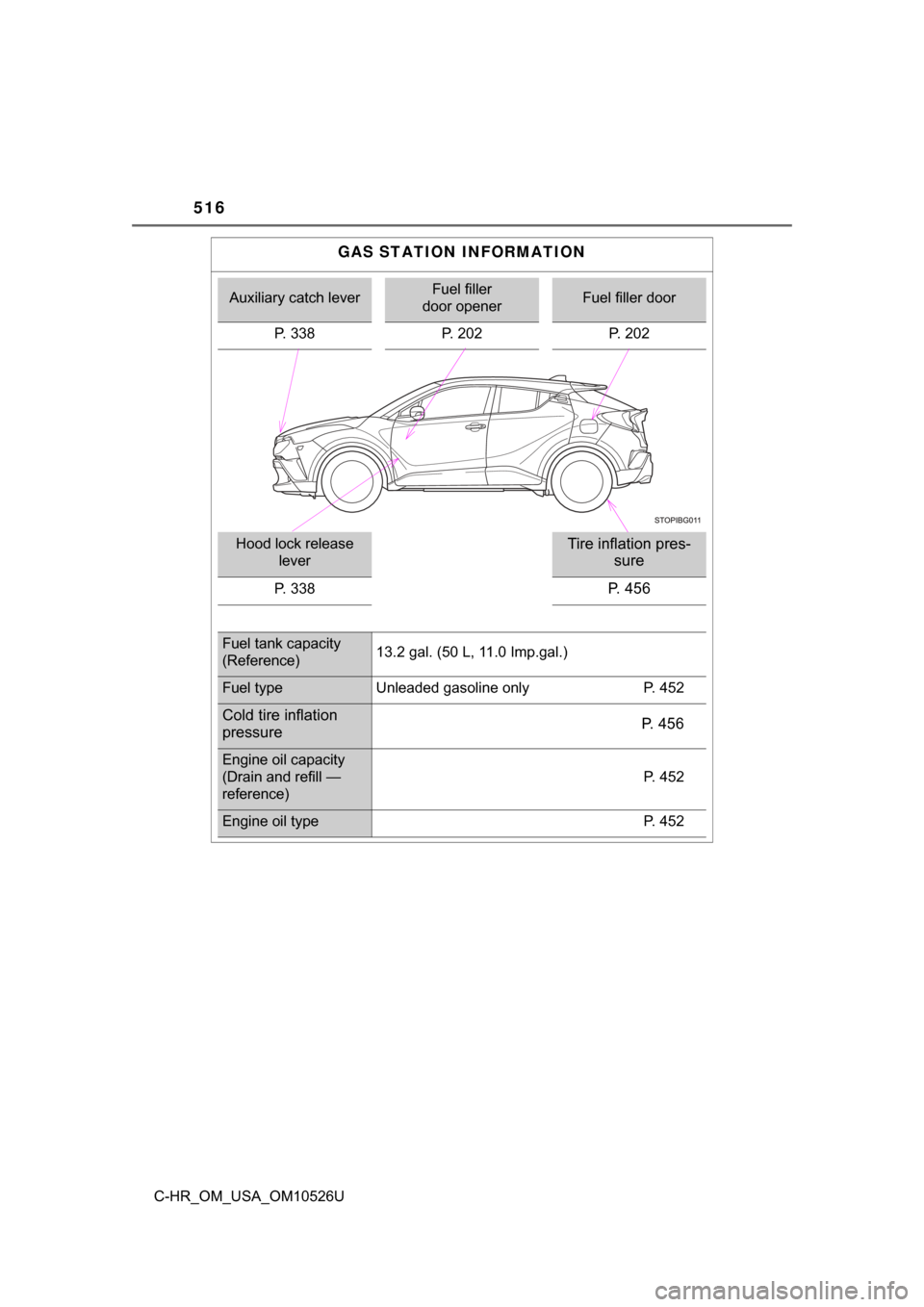 516

GAS STATION INFORMATION

Auxiliary catch lever
P. 338

Fuel filler door opener
P. 202

Fuel filler door
P. 202

STOPIBG011

Hood lock release lever
P. 338

Tire inflation pressure
P. 456

| Fuel tank capacity (Reference) | 13.2 gal. (50 L, 11.0 Imp.gal.) |
|---|---|
| Fuel type | Unleaded gasoline only P. 452 |
| Cold tire inflation pressure | P. 456 |
| Engine oil capacity (Drain and refill — reference) | P. 452 |
| Engine oil type | P. 452 |

C-HR_OM_USA_OM10526U

carmanualsonline.info